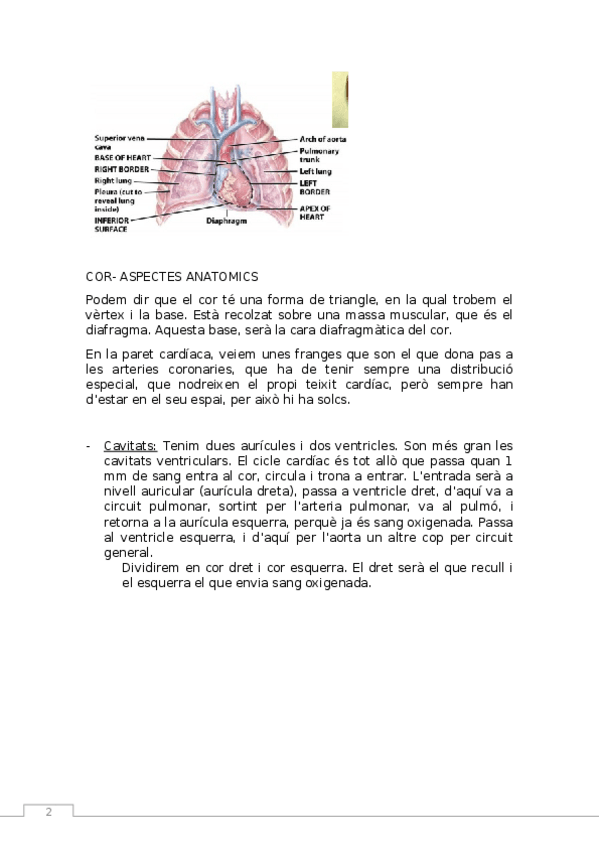 Superior vena cava
BASE OF HEART
RIGHT BORDER
Right lung
Pleura (cut to reveal lung inside)
INFERIOR SURFACE
Diaphragm
Arch of aorta
Pulmonary trunk
Left lung
LEFT BORDER
APEX OF HEART

COR- ASPECTES ANATOMICS

Podem dir que el cor té una forma de triangle, en la qual trobem el vèrtex i la base. Està recolzat sobre una massa muscular, que és el diafragma. Aquesta base, serà la cara diafragmàtica del cor.

En la paret cardíaca, veiem unes franges que son el que dona pas a les arteries coronaries, que ha de tenir sempre una distribució especial, que nodreixen el propi teixit cardíac, però sempre han d'estar en el seu espai, per això hi ha solcs.

- Cavitats: Tenim dues aurícules i dos ventricles. Son més gran les cavitats ventriculars. El cicle cardíac és tot allò que passa quan 1 mm de sang entra al cor, circula i trona a entrar. L'entrada serà a nivell auricular (aurícula dreta), passa a ventricle dret, d'aquí va a circuit pulmonar, sortint per l'arteria pulmonar, va al pulmó, i retorna a la aurícula esquerra, perquè ja és sang oxigenada. Passa al ventricle esquerra, i d'aquí per l'aorta un altre cop per circuit general.
Dividirem en cor dret i cor esquerra. El dret serà el que recull i el esquerra el que envia sang oxigenada.

2